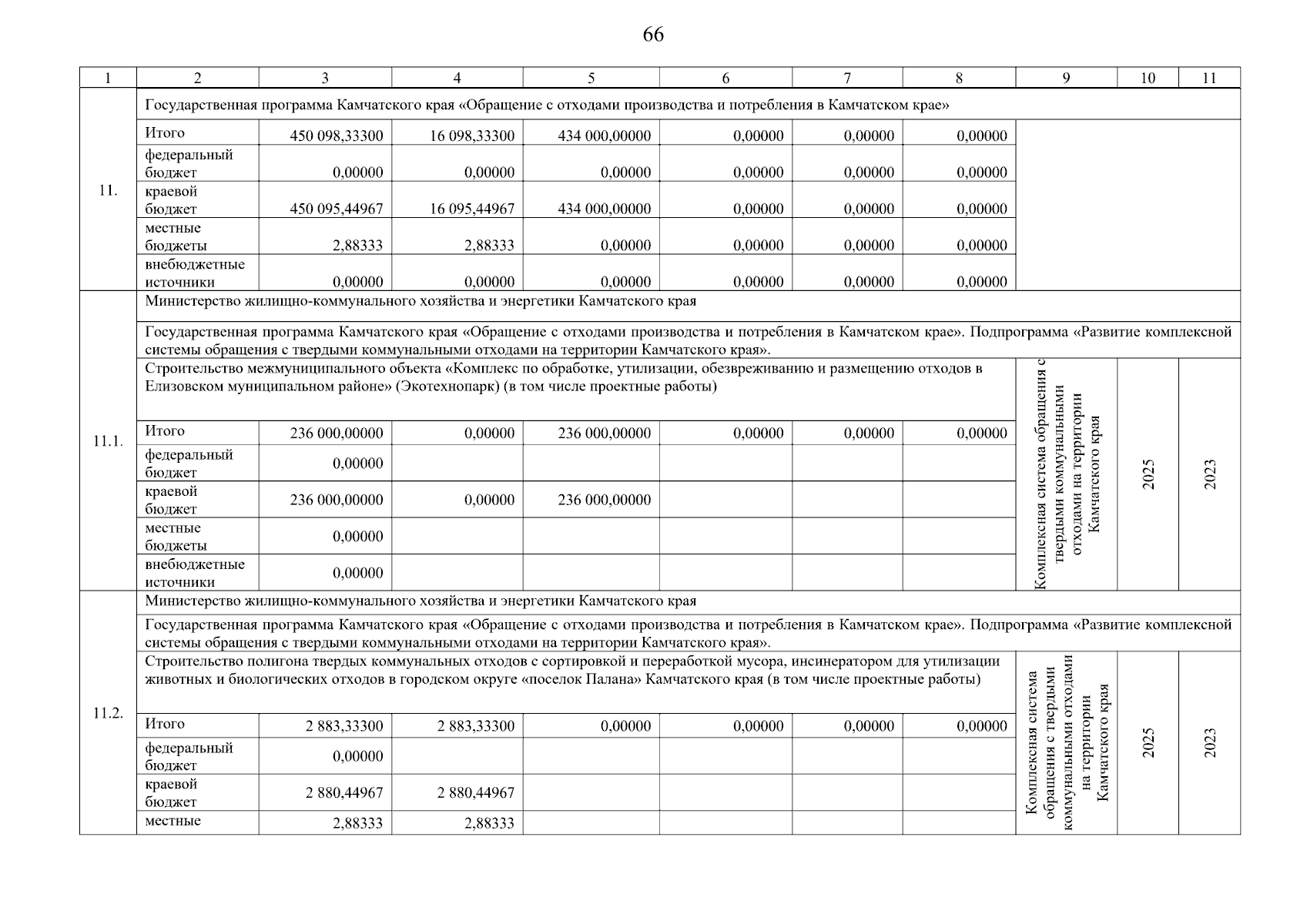 66

| 1 | 2 | 3 | 4 | 5 | 6 | 7 | 8 | 9 | 10 | 11 |
|---|---|---|---|---|---|---|---|---|---|---|
| 11. | Государственная программа Камчатского края «Обращение с отходами производства и потребления в Камчатском крае» | | | | | | | | | |
| | Итого | 450 098,33300 | 16 098,33300 | 434 000,00000 | 0,00000 | 0,00000 | 0,00000 | | | |
| | федеральный бюджет | 0,00000 | 0,00000 | 0,00000 | 0,00000 | 0,00000 | 0,00000 | | | |
| | краевой бюджет | 450 095,44967 | 16 095,44967 | 434 000,00000 | 0,00000 | 0,00000 | 0,00000 | | | |
| | местные бюджеты | 2,88333 | 2,88333 | 0,00000 | 0,00000 | 0,00000 | 0,00000 | | | |
| | внебюджетные источники | 0,00000 | 0,00000 | 0,00000 | 0,00000 | 0,00000 | 0,00000 | | | |
| 11.1. | Министерство жилищно-коммунального хозяйства и энергетики Камчатского края | | | | | | | | | |
| | Государственная программа Камчатского края «Обращение с отходами производства и потребления в Камчатском крае». Подпрограмма «Развитие комплексной системы обращения с твердыми коммунальными отходами на территории Камчатского края». | | | | | | | | | |
| | Строительство межмуниципального объекта «Комплекс по обработке, утилизации, обезвреживанию и размещению отходов в Елизовском муниципальном районе» (Экотехнопарк) (в том числе проектные работы) | | | | | | | Комплексная система обращения с твердыми коммунальными отходами на территории Камчатского края | 2025 | 2023 |
| | Итого | 236 000,00000 | 0,00000 | 236 000,00000 | 0,00000 | 0,00000 | 0,00000 | | | |
| | федеральный бюджет | 0,00000 | | | | | | | | |
| | краевой бюджет | 236 000,00000 | 0,00000 | 236 000,00000 | | | | | | |
| | местные бюджеты | 0,00000 | | | | | | | | |
| | внебюджетные источники | 0,00000 | | | | | | | | |
| 11.2. | Министерство жилищно-коммунального хозяйства и энергетики Камчатского края | | | | | | | | | |
| | Государственная программа Камчатского края «Обращение с отходами производства и потребления в Камчатском крае». Подпрограмма «Развитие комплексной системы обращения с твердыми коммунальными отходами на территории Камчатского края». | | | | | | | | | |
| | Строительство полигона твердых коммунальных отходов с сортировкой и переработкой мусора, инсинератором для утилизации животных и биологических отходов в городском округе «поселок Палана» Камчатского края (в том числе проектные работы) | | | | | | | Комплексная система обращения с твердыми коммунальными отходами на территории Камчатского края | 2025 | 2023 |
| | Итого | 2 883,33300 | 2 883,33300 | 0,00000 | 0,00000 | 0,00000 | 0,00000 | | | |
| | федеральный бюджет | 0,00000 | | | | | | | | |
| | краевой бюджет | 2 880,44967 | 2 880,44967 | | | | | | | |
| | местные | 2,88333 | 2,88333 | | | | | | | |